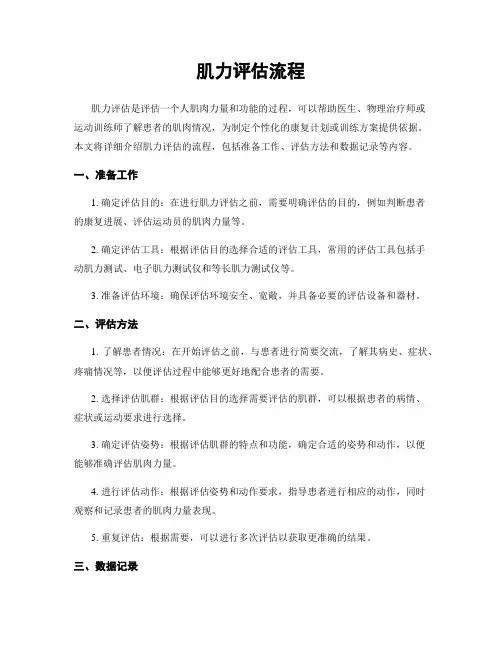 肌力评估流程

肌力评估是评估一个人肌肉力量和功能的过程，可以帮助医生、物理治疗师或运动训练师了解患者的肌肉情况，为制定个性化的康复计划或训练方案提供依据。本文将详细介绍肌力评估的流程，包括准备工作、评估方法和数据记录等内容。

一、准备工作

1. 确定评估目的：在进行肌力评估之前，需要明确评估的目的，例如判断患者的康复进展、评估运动员的肌肉力量等。

2. 确定评估工具：根据评估目的选择合适的评估工具，常用的评估工具包括手动肌力测试、电子肌力测试仪和等长肌力测试仪等。

3. 准备评估环境：确保评估环境安全、宽敞，并具备必要的评估设备和器材。

二、评估方法

1. 了解患者情况：在开始评估之前，与患者进行简要交流，了解其病史、症状、疼痛情况等，以便评估过程中能够更好地配合患者的需要。

2. 选择评估肌群：根据评估目的选择需要评估的肌群，可以根据患者的病情、症状或运动要求进行选择。

3. 确定评估姿势：根据评估肌群的特点和功能，确定合适的姿势和动作，以便能够准确评估肌肉力量。

4. 进行评估动作：根据评估姿势和动作要求，指导患者进行相应的动作，同时观察和记录患者的肌肉力量表现。

5. 重复评估：根据需要，可以进行多次评估以获取更准确的结果。

三、数据记录